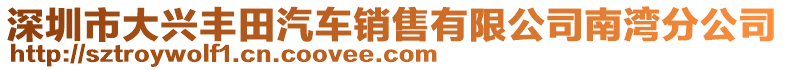 深圳市大兴丰田汽车销售有限公司南湾分公司
http://sztroywolf1.cn.coovee.com